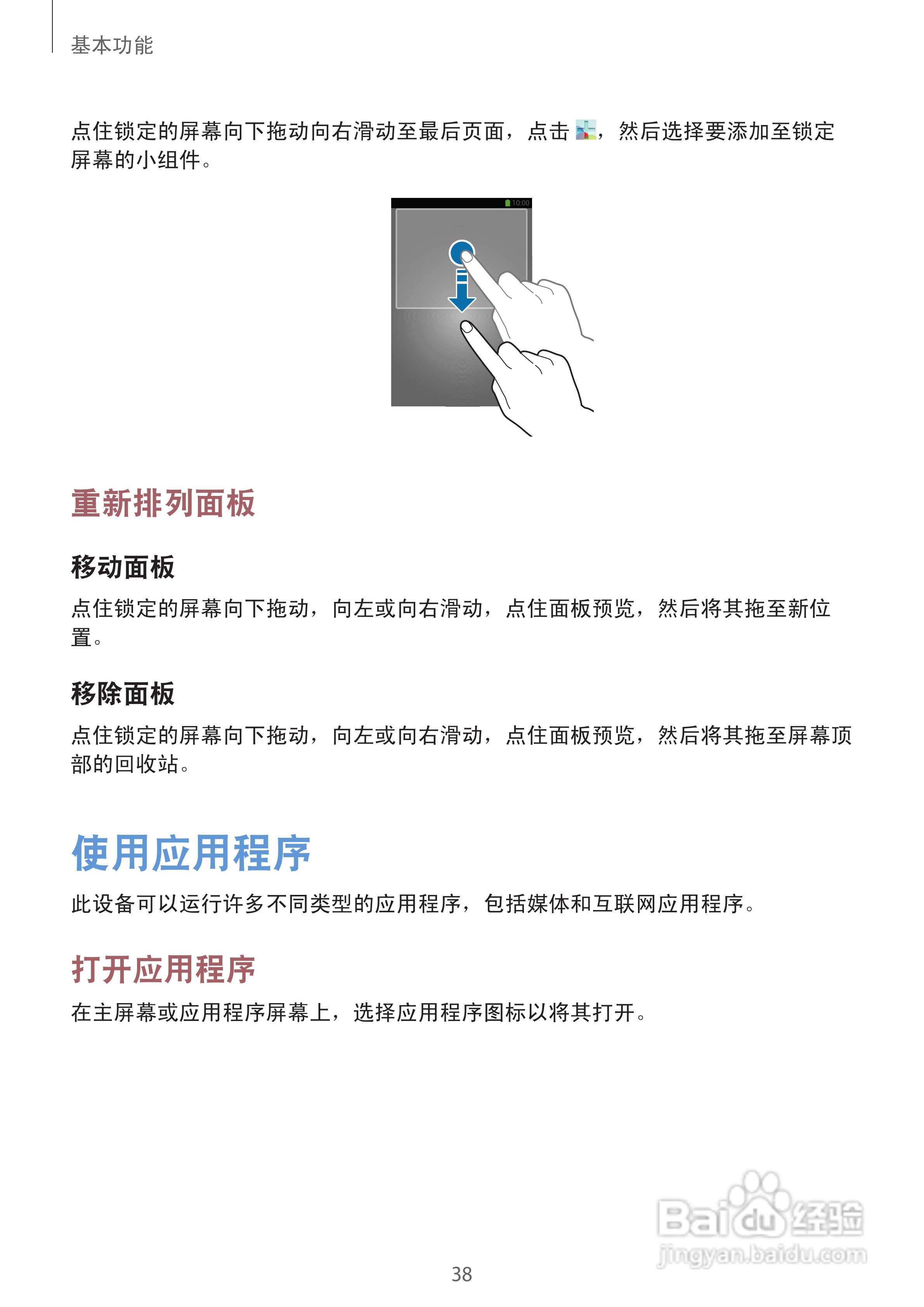 基本功能

点住锁定的屏幕向下拖动向右滑动至最后页面，点击 ，然后选择要添加至锁定屏幕的小组件。

10:00

重新排列面板

移动面板

点住锁定的屏幕向下拖动，向左或向右滑动，点住面板预览，然后将其拖至新位置。

移除面板

点住锁定的屏幕向下拖动，向左或向右滑动，点住面板预览，然后将其拖至屏幕顶部的回收站。

使用应用程序

此设备可以运行许多不同类型的应用程序，包括媒体和互联网应用程序。

打开应用程序

在主屏幕或应用程序屏幕上，选择应用程序图标以将其打开。

Baidu经验
jingyan.baidu.com

38